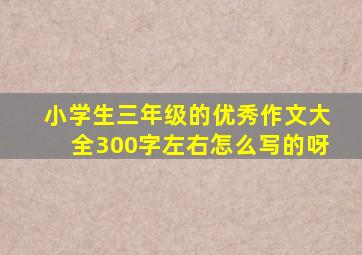 小学生三年级的优秀作文大全300字左右怎么写的呀